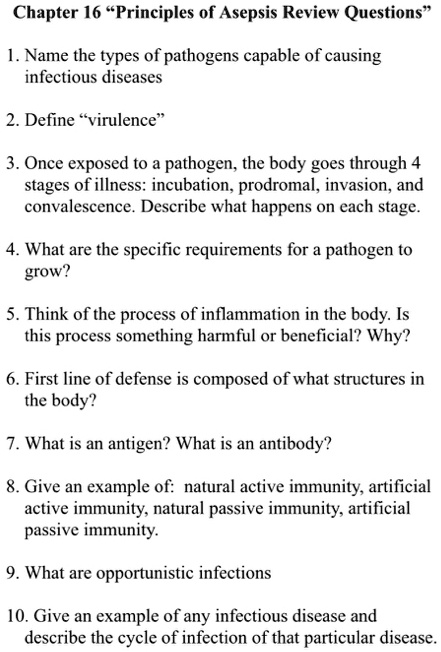 Chapter 16 “Principles of Asepsis Review Questions”

1. Name the types of pathogens capable of causing infectious diseases

2. Define “virulence”

3. Once exposed to a pathogen, the body goes through 4 stages of illness: incubation, prodromal, invasion, and convalescence. Describe what happens on each stage.

4. What are the specific requirements for a pathogen to grow?

5. Think of the process of inflammation in the body. Is this process something harmful or beneficial? Why?

6. First line of defense is composed of what structures in the body?

7. What is an antigen? What is an antibody?

8. Give an example of: natural active immunity, artificial active immunity, natural passive immunity, artificial passive immunity.

9. What are opportunistic infections

10. Give an example of any infectious disease and describe the cycle of infection of that particular disease.